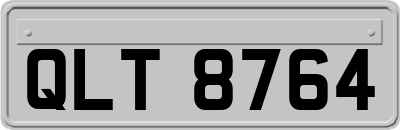 QLT 8764